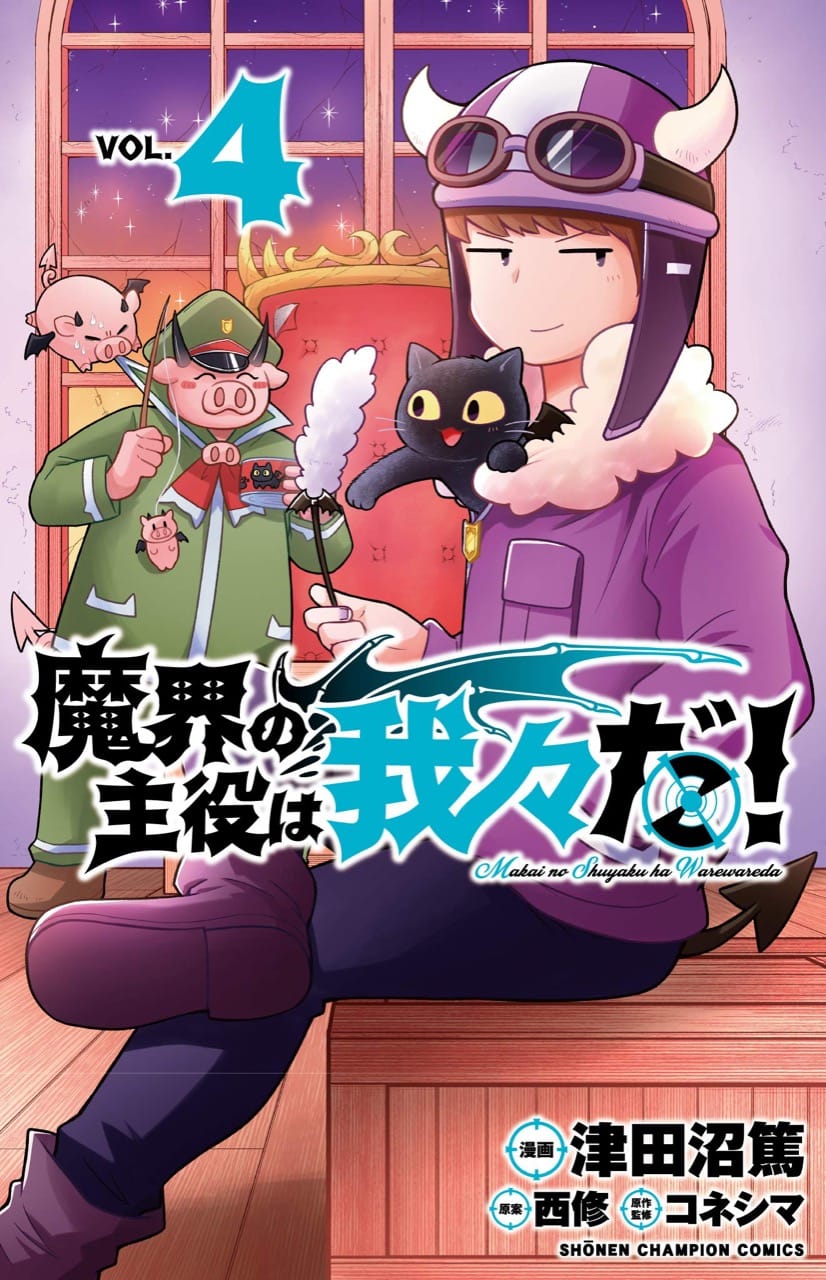 VOL. 4

魔界の主役は我々だ!

Makai no Shuyaku ha Warewareda

漫画 津田沼篤

原案 西修 原作監修 コネシマ

SHŌNEN CHAMPION COMICS